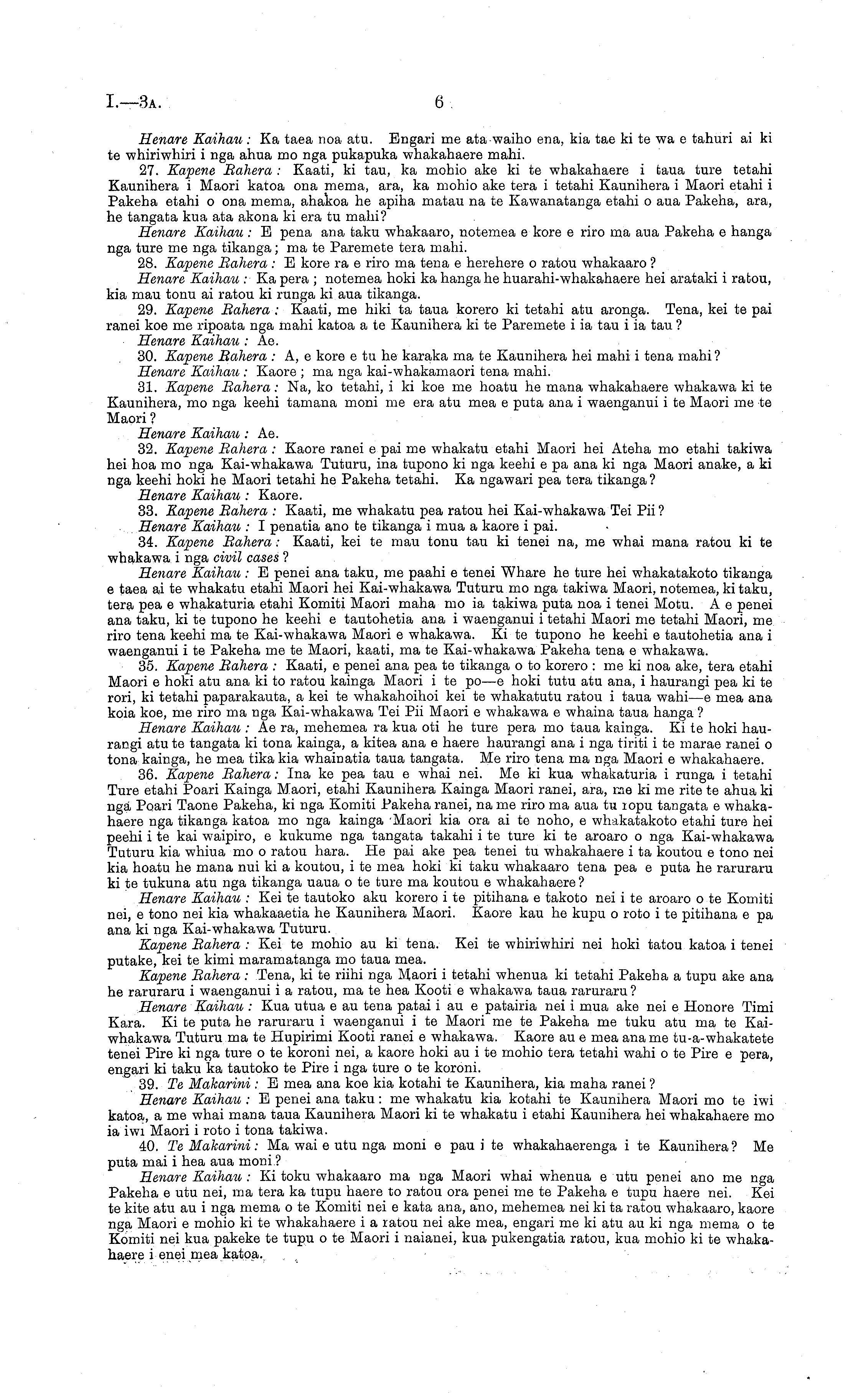 I.—3A. 6

Henare Kaihau: Ka taea noa atu. Engari me ata waiho ena, kia tae ki te wa e tahuri ai ki te whiriwhiri i nga ahua mo nga pukapuka whakahaere mahi.

27. Kapene Rahera: Kaati, ki tau, ka mohio ake ki te whakahaere i taua ture tetahi Kaunihera i Maori katoa ona mema, ara, ka mohio ake tera i tetahi Kaunihera i Maori etahi i Pakeha etahi o ona mema, ahakoa he apiha matau na te Kawanatanga etahi o aua Pakeha, ara, he tangata kua ata akona ki era tu mahi?

Henare Kaihau: E pena ana taku whakaaro, notemea e kore e riro ma aua Pakeha e hanga nga ture me nga tikanga; ma te Paremete tera mahi.

28. Kapene Rahera: E kore ra e riro ma tena e herehere o ratou whakaaro?

Henare Kaihau: Ka pera; notemea hoki ka hanga he huarahi-whakahaere hei arataki i ratou, kia mau tonu ai ratou ki runga ki aua tikanga.

29. Kapene Rahera: Kaati, me hiki ta taua korero ki tetahi atu aronga. Tena, kei te pai ranei koe me ripoata nga mahi katoa a te Kaunihera ki te Paremete i ia tau i ia tau?

Henare Kaihau: Ae.

30. Kapene Rahera: A, e kore e tu he karaka ma te Kaunihera hei mahi i tena mahi?

Henare Kaihau: Kaore; ma nga kai-whakamaori tena mahi.

31. Kapene Rahera: Na, ko tetahi, i ki koe me hoatu he mana whakahaere whakawa ki te Kaunihera, mo nga keehi tamana moni me era atu mea e puta ana i waenganui i te Maori me te Maori?

Henare Kaihau: Ae.

32. Kapene Rahera: Kaore ranei e pai me whakatu etahi Maori hei Ateha mo etahi takiwa hei hoa mo nga Kai-whakawa Tuturu, ina tupono ki nga keehi e pa ana ki nga Maori anake, a ki nga keehi hoki he Maori tetahi he Pakeha tetahi. Ka ngawari pea tera tikanga?

Henare Kaihau: Kaore.

33. Kapene Rahera: Kaati, me whakatu pea ratou hei Kai-whakawa Tei Pii?

Henare Kaihau: I penatia ano te tikanga i mua a kaore i pai.

34. Kapene Rahera: Kaati, kei te mau tonu tau ki tenei na, me whai mana ratou ki te whakawa i nga civil cases?

Henare Kaihau: E penei ana taku, me paahi e tenei Whare he ture hei whakatakoto tikanga e taea ai te whakatu etahi Maori hei Kai-whakawa Tuturu mo nga takiwa Maori, notemea, ki taku, tera pea e whakaturia etahi Komiti Maori maha mo ia takiwa puta noa i tenei Motu. A e penei ana taku, ki te tupono he keehi e tautohetia ana i waenganui i tetahi Maori me tetahi Maori, me riro tena keehi ma te Kai-whakawa Maori e whakawa. Ki te tupono he keehi e tautohetia ana i waenganui i te Pakeha me te Maori, kaati, ma te Kai-whakawa Pakeha tena e whakawa.

35. Kapene Rahera: Kaati, e penei ana pea te tikanga o to korero: me ki noa ake, tera etahi Maori e hoki atu ana ki to ratou kainga Maori i te po—e hoki tutu atu ana, i haurangi pea ki te rori, ki tetahi paparakauta, a kei te whakahoihoi kei te whakatutu ratou i taua wahi—e mea ana koia koe, me riro ma nga Kai-whakawa Tei Pii Maori e whakawa e whaina taua hanga?

Henare Kaihau: Ae ra, mehemea ra kua oti he ture pera mo taua kainga. Ki te hoki haurangi atu te tangata ki tona kainga, a kitea ana e haere haurangi ana i nga tiriti i te marae ranei o tona kainga, he mea tika kia whainatia taua tangata. Me riro tena ma nga Maori e whakahaere.

36. Kapene Rahera: Ina ke pea tau e whai nei. Me ki kua whakaturia i runga i tetahi Ture etahi Poari Kainga Maori, etahi Kaunihera Kainga Maori ranei, ara, me ki me rite te ahua ki nga Poari Taone Pakeha, ki nga Komiti Pakeha ranei, na me riro ma aua tu ropu tangata e whakahaere nga tikanga katoa mo nga kainga Maori kia ora ai te noho, e whakatakoto etahi ture hei peehi i te kai waipiro, e kukume nga tangata takahi i te ture ki te aroaro o nga Kai-whakawa Tuturu kia whiua mo o ratou hara. He pai ake pea tenei tu whakahaere i ta koutou e tono nei kia hoatu he mana nui ki a koutou, i te mea hoki ki taku whakaaro tena pea e puta he raruraru ki te tukuna atu nga tikanga uaua o te ture ma koutou e whakahaere?

Henare Kaihau: Kei te tautoko aku korero i te pitihana e takoto nei i te aroaro o te Komiti nei, e tono nei kia whakaaetia he Kaunihera Maori. Kaore kau he kupu o roto i te pitihana e pa ana ki nga Kai-whakawa Tuturu.

Kapene Rahera: Kei te mohio au ki tena. Kei te whiriwhiri nei hoki tatou katoa i tenei putake, kei te kimi maramatanga mo taua mea.

Kapene Rahera: Tena, ki te riihi nga Maori i tetahi whenua ki tetahi Pakeha a tupu ake ana he raruraru i waenganui i a ratou, ma te hea Kooti e whakawa taua raruraru?

Henare Kaihau: Kua utua e au tena patai i au e patairia nei i mua ake nei e Honore Timi Kara. Ki te puta he raruraru i waenganui i te Maori me te Pakeha me tuku atu ma te Kai-whakawa Tuturu ma te Hupirimi Kooti ranei e whakawa. Kaore au e mea ana me tu-a-whakatete tenei Pire ki nga ture o te koroni nei, a kaore hoki au i te mohio tera tetahi wahi o te Pire e pera, engari ki taku ka tautoko te Pire i nga ture o te koroni.

39. Te Makarini: E mea ana koe kia kotahi te Kaunihera, kia maha ranei?

Henare Kaihau: E penei ana taku: me whakatu kia kotahi te Kaunihera Maori mo te iwi katoa, a me whai mana taua Kaunihera Maori ki te whakatu i etahi Kaunihera hei whakahaere mo ia iwi Maori i roto i tona takiwa.

40. Te Makarini: Ma wai e utu nga moni e pau i te whakahaerenga i te Kaunihera? Me puta mai i hea aua moni?

Henare Kaihau: Ki toku whakaaro ma nga Maori whai whenua e utu penei ano me nga Pakeha e utu nei, ma tera ka tupu haere to ratou ora penei me te Pakeha e tupu haere nei. Kei te kite atu au i nga mema o te Komiti nei e kata ana, ano, mehemea nei ki ta ratou whakaaro, kaore nga Maori e mohio ki te whakahaere i a ratou nei ake mea, engari me ki atu au ki nga mema o te Komiti nei kua pakeke te tupu o te Maori i naianei, kua pukengatia ratou, kua mohio ki te whakahaere i enei mea katoa.